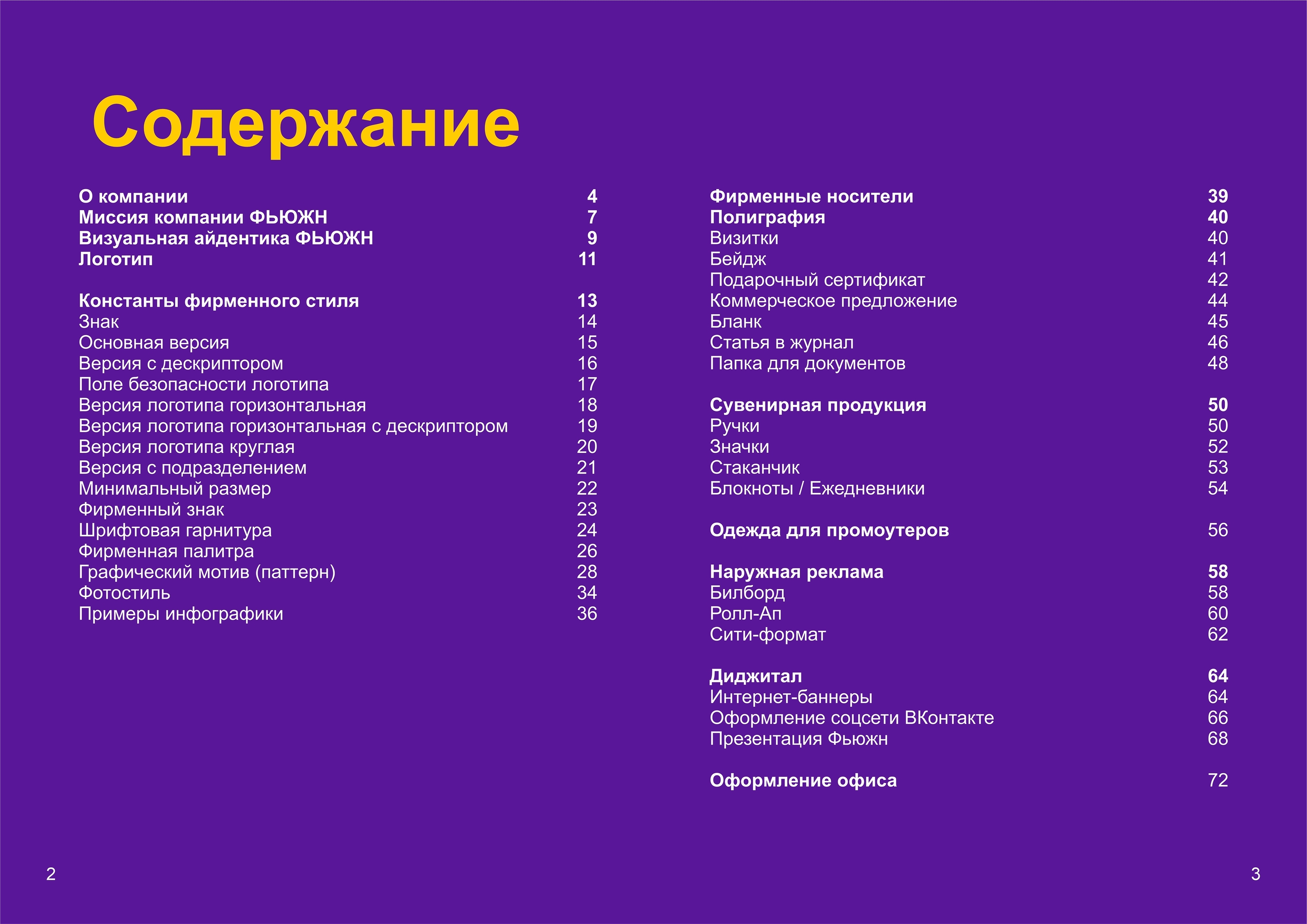 Содержание

О компании 4
Миссия компании ФЬЮЖН 7
Визуальная айдентика ФЬЮЖН 9
Логотип 11

Константы фирменного стиля 13
Знак 14
Основная версия 15
Версия с дескриптором 16
Поле безопасности логотипа 17
Версия логотипа горизонтальная 18
Версия логотипа горизонтальная с дескриптором 19
Версия логотипа круглая 20
Версия с подразделением 21
Минимальный размер 22
Фирменный знак 23
Шрифтовая гарнитура 24
Фирменная палитра 26
Графический мотив (паттерн) 28
Фотостиль 34
Примеры инфографики 36

Фирменные носители 39
Полиграфия 40
Визитки 40
Бейдж 41
Подарочный сертификат 42
Коммерческое предложение 44
Бланк 45
Статья в журнал 46
Папка для документов 48

Сувенирная продукция 50
Ручки 50
Значки 52
Стаканчик 53
Блокноты / Ежедневники 54

Одежда для промоутеров 56

Наружная реклама 58
Билборд 58
Ролл-Ап 60
Сити-формат 62

Диджитал 64
Интернет-баннеры 64
Оформление соцсети ВКонтакте 66
Презентация Фьюжн 68

Оформление офиса 72

2

3